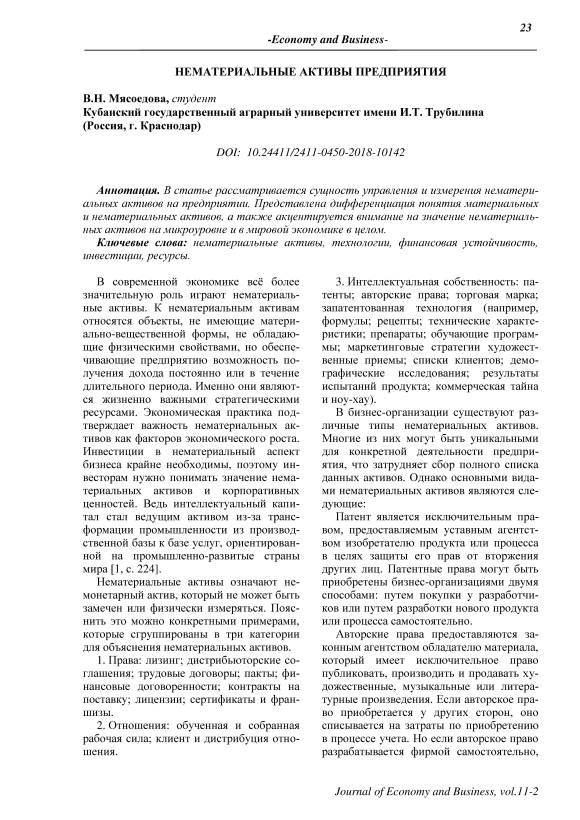 23

-Economy and Business-

НЕМАТЕРИАЛЬНЫЕ АКТИВЫ ПРЕДПРИЯТИЯ

В.Н. Мясоедова, студент
Кубанский государственный аграрный университет имени И.Т. Трубилина
(Россия, г. Краснодар)

DOI: 10.24411/2411-0450-2018-10142

Аннотация. В статье рассматривается сущность управления и измерения нематериальных активов на предприятии. Представлена дифференциация понятия материальных и нематериальных активов, а также акцентируется внимание на значение нематериальных активов на микроуровне и в мировой экономике в целом.

Ключевые слова: нематериальные активы, технологии, финансовая устойчивость, инвестиции, ресурсы.

В современной экономике всё более значительную роль играют нематериальные активы. К нематериальным активам относятся объекты, не имеющие материально-вещественной формы, не обладающие физическими свойствами, но обеспечивающие предприятию возможность получения дохода постоянно или в течение длительного периода. Именно они являются жизненно важными стратегическими ресурсами. Экономическая практика подтверждает важность нематериальных активов как факторов экономического роста. Инвестиции в нематериальный аспект бизнеса крайне необходимы, поэтому инвесторам нужно понимать значение нематериальных активов и корпоративных ценностей. Ведь интеллектуальный капитал стал ведущим активом из-за трансформации промышленности из производственной базы к базе услуг, ориентированной на промышленно-развитые страны мира [1, с. 224].

Нематериальные активы означают немонетарный актив, который не может быть замечен или физически измеряться. Пояснить это можно конкретными примерами, которые сгруппированы в три категории для объяснения нематериальных активов.

1. Права: лизинг; дистрибьюторские соглашения; трудовые договоры; пакты; финансовые договоренности; контракты на поставку; лицензии; сертификаты и франшизы.

2. Отношения: обученная и собранная рабочая сила; клиент и дистрибуция отношения.

3. Интеллектуальная собственность: патенты; авторские права; торговая марка; запатентованная технология (например, формулы; рецепты; технические характеристики; препараты; обучающие программы; маркетинговые стратегии художественные приемы; списки клиентов; демографические исследования; результаты испытаний продукта; коммерческая тайна и ноу-хау).

В бизнес-организации существуют различные типы нематериальных активов. Многие из них могут быть уникальными для конкретной деятельности предприятия, что затрудняет сбор полного списка данных активов. Однако основными видами нематериальных активов являются следующие:

Патент является исключительным правом, предоставляемым уставным агентством изобретателю продукта или процесса в целях защиты его прав от вторжения других лиц. Патентные права могут быть приобретены бизнес-организациями двумя способами: путем покупки у разработчиков или путем разработки нового продукта или процесса самостоятельно.

Авторские права предоставляются законным агентством обладателю материала, который имеет исключительное право публиковать, производить и продавать художественные, музыкальные или литературные произведения. Если авторское право приобретается у других сторон, оно списывается на затраты по приобретению в процессе учета. Но если авторское право разрабатывается фирмой самостоятельно,

Journal of Economy and Business, vol.11-2